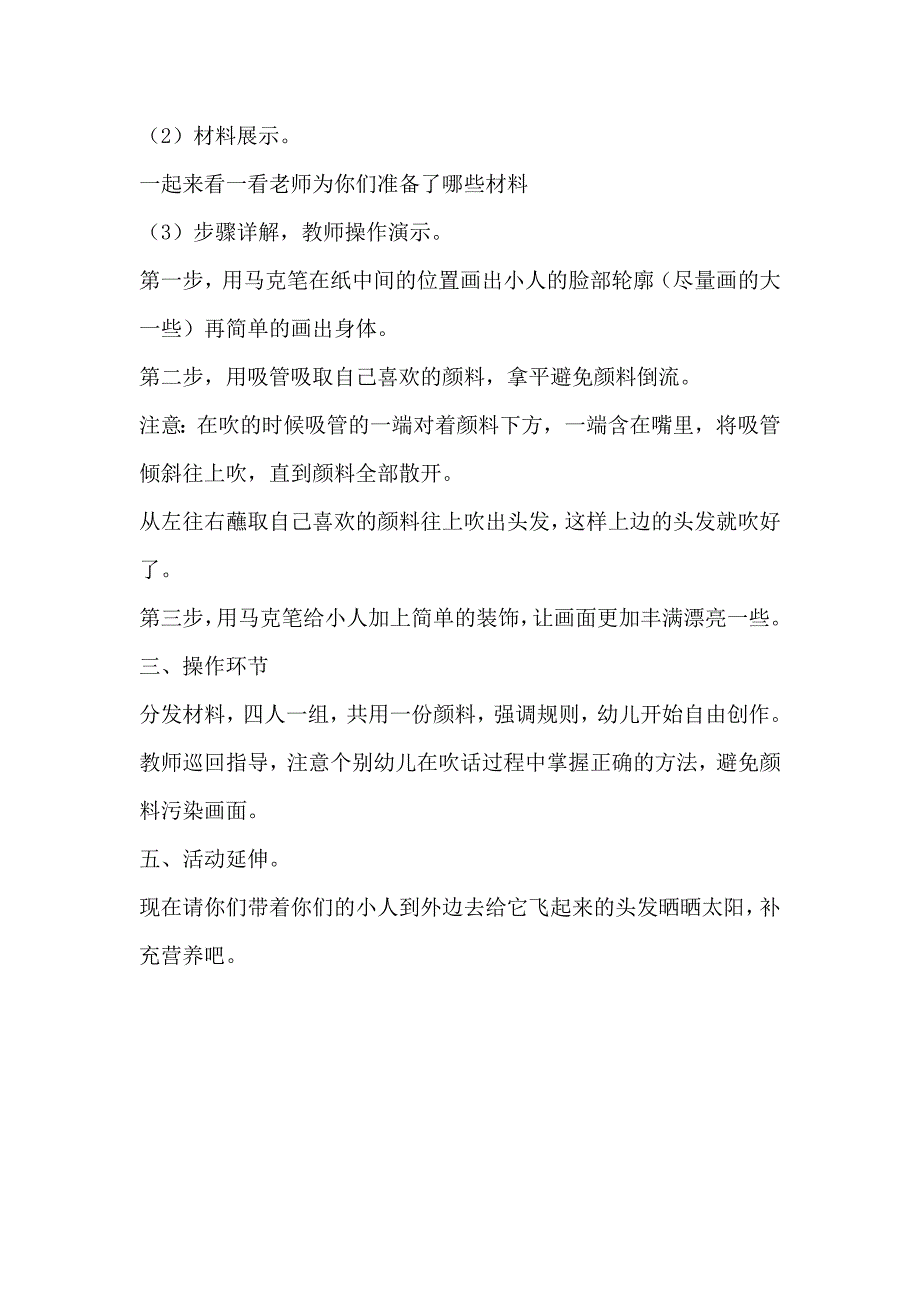 （2）材料展示。

一起来看一看老师为你们准备了哪些材料

（3）步骤详解，教师操作演示。

第一步，用马克笔在纸中间的位置画出小人的脸部轮廓（尽量画的大一些）再简单的画出身体。

第二步，用吸管吸取自己喜欢的颜料，拿平避免颜料倒流。

注意：在吹的时候吸管的一端对着颜料下方，一端含在嘴里，将吸管倾斜往上吹，直到颜料全部散开。

从左往右蘸取自己喜欢的颜料往上吹出头发，这样上边的头发就吹好了。

第三步，用马克笔给小人加上简单的装饰，让画面更加丰满漂亮一些。

三、操作环节

分发材料，四人一组，共用一份颜料，强调规则，幼儿开始自由创作。

教师巡回指导，注意个别幼儿在吹话过程中掌握正确的方法，避免颜料污染画面。

五、活动延伸。

现在请你们带着你们的小人到外边去给它飞起来的头发晒晒太阳，补充营养吧。